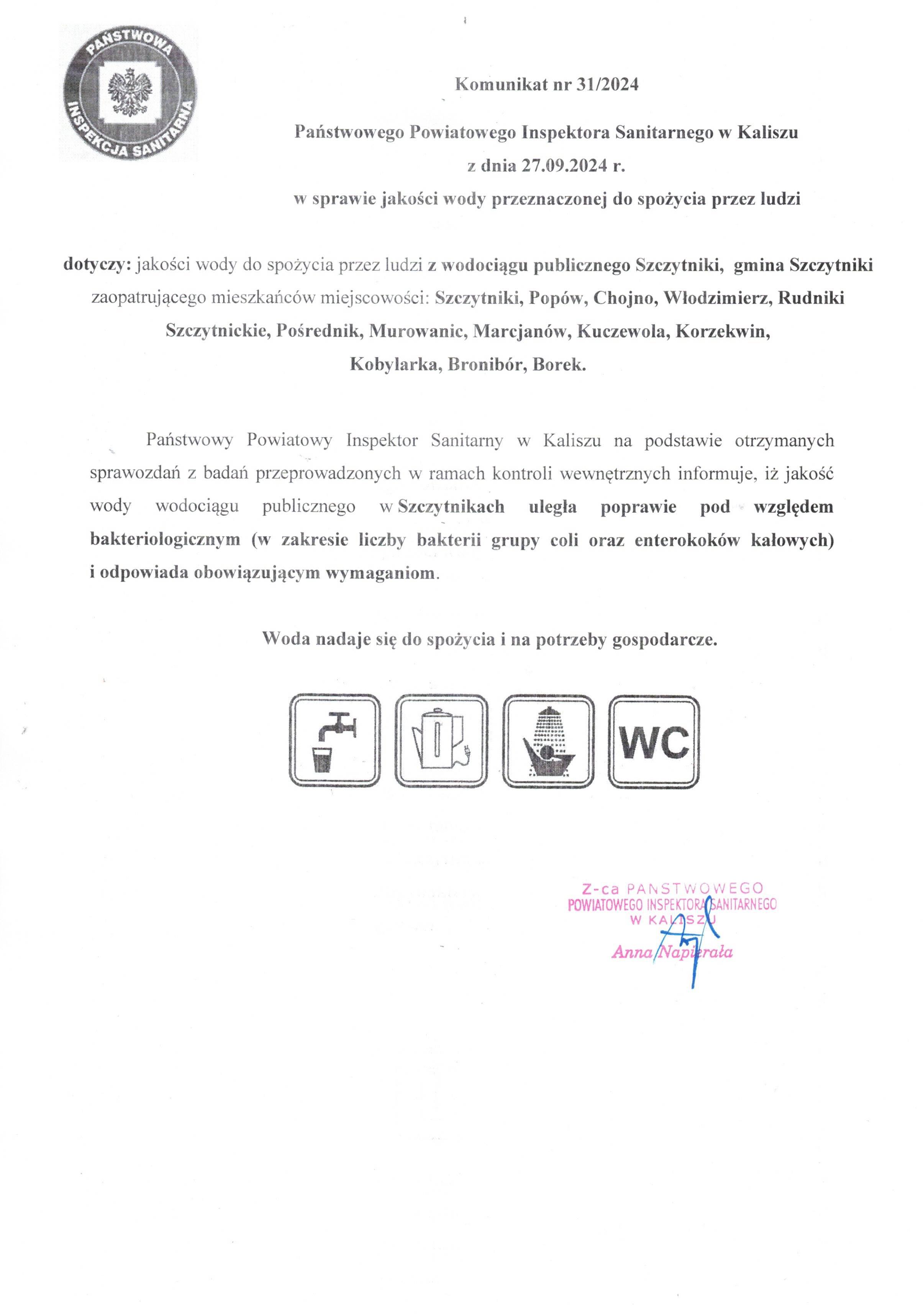 PAŃSTWOWA INSPEKCJA SANITARNA

Komunikat nr 31/2024

Państwowego Powiatowego Inspektora Sanitarnego w Kaliszu
z dnia 27.09.2024 r.
w sprawie jakości wody przeznaczonej do spożycia przez ludzi

dotyczy: jakości wody do spożycia przez ludzi z wodociągu publicznego Szczytniki, gmina Szczytniki zaopatrującego mieszkańców miejscowości: Szczytniki, Popów, Chojno, Włodzimierz, Rudniki Szczytnickie, Pośrednik, Murowanic, Marcjanów, Kuczewola, Korzekwin, Kobylarka, Bronibór, Borek.

Państwowy Powiatowy Inspektor Sanitarny w Kaliszu na podstawie otrzymanych sprawozdań z badań przeprowadzonych w ramach kontroli wewnętrznych informuje, iż jakość wody wodociągu publicznego w Szczytnikach uległa poprawie pod względem bakteriologicznym (w zakresie liczby bakterii grupy coli oraz enterokoków kałowych) i odpowiada obowiązującym wymaganiom.

Woda nadaje się do spożycia i na potrzeby gospodarcze.

WC

Z-ca PAŃSTWOWEGO
POWIATOWEGO INSPEKTORA SANITARNEGO
W KALISZU
Anna Napierała